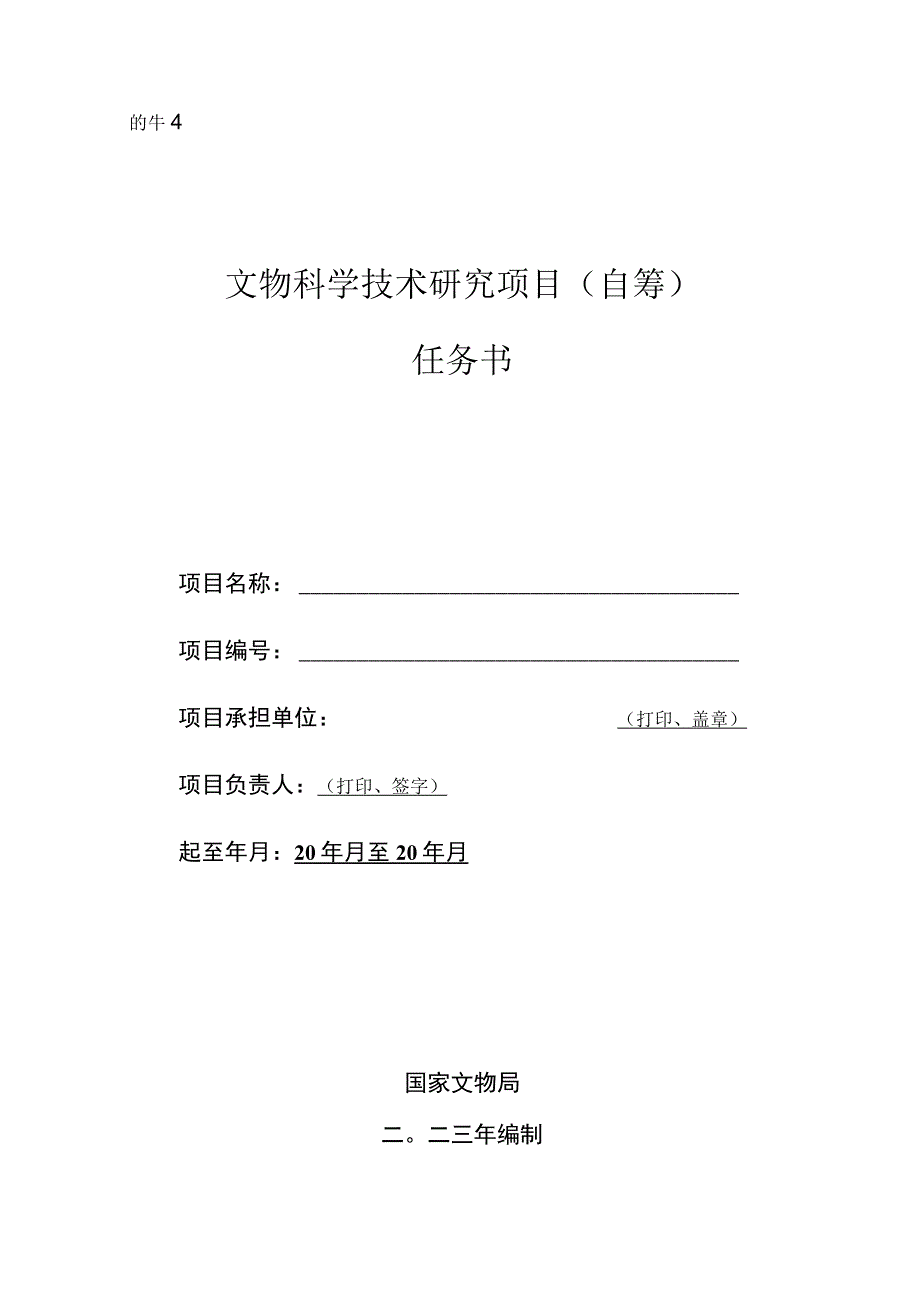 的牛 4

文物科学技术研究项目（自筹）

任务书

项目名称：

项目编号：

项目承担单位：（打印、盖章）

项目负责人：（打印、签字）

起至年月：20 年月至 20 年月

国家文物局

二。二三年编制